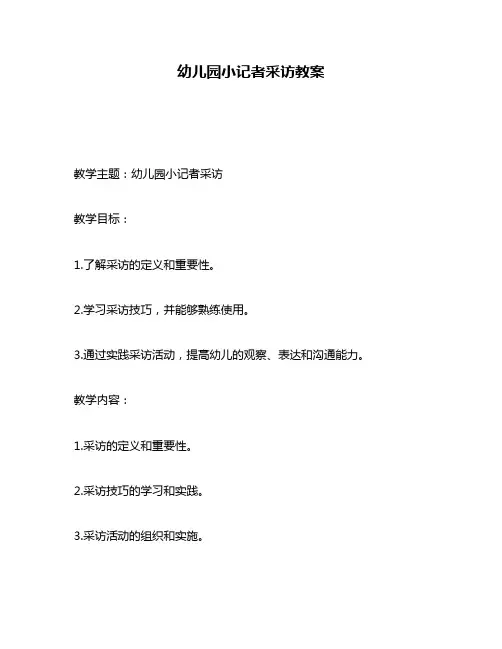 幼儿园小记者采访教案

教学主题：幼儿园小记者采访

教学目标：

1.了解采访的定义和重要性。

2.学习采访技巧，并能够熟练使用。

3.通过实践采访活动，提高幼儿的观察、表达和沟通能力。

教学内容：

1.采访的定义和重要性。

2.采访技巧的学习和实践。

3.采访活动的组织和实施。